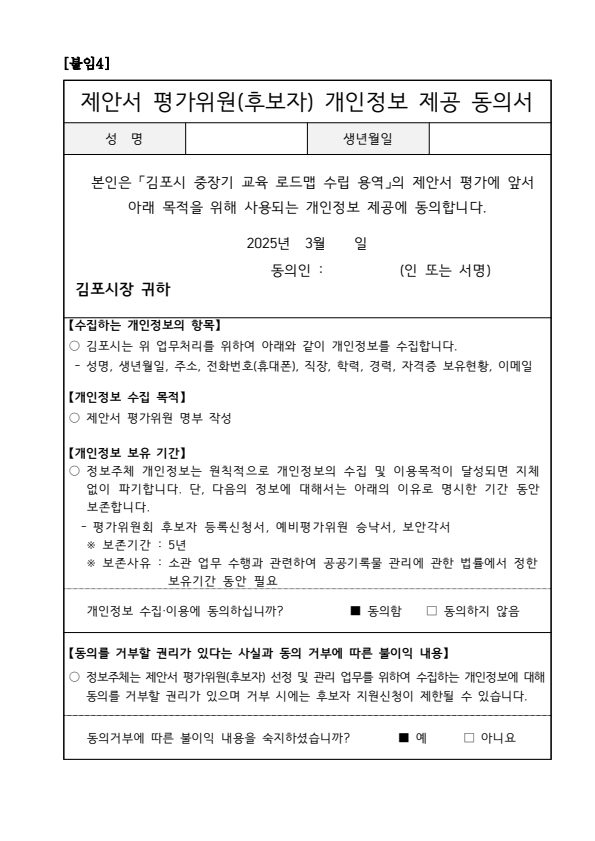 [붙임4]

제안서 평가위원(후보자) 개인정보 제공 동의서

| 성 명 | | 생년월일 | |
|---|---|---|---|

본인은 「김포시 중장기 교육 로드맵 수립 용역」의 제안서 평가에 앞서 아래 목적을 위해 사용되는 개인정보 제공에 동의합니다.

2025년 3월 일

동의인 : (인 또는 서명)

김포시장 귀하

【수집하는 개인정보의 항목】
○ 김포시는 위 업무처리를 위하여 아래와 같이 개인정보를 수집합니다.
- 성명, 생년월일, 주소, 전화번호(휴대폰), 직장, 학력, 경력, 자격증 보유현황, 이메일

【개인정보 수집 목적】
○ 제안서 평가위원 명부 작성

【개인정보 보유 기간】
○ 정보주체 개인정보는 원칙적으로 개인정보의 수집 및 이용목적이 달성되면 지체 없이 파기합니다. 단, 다음의 정보에 대해서는 아래의 이유로 명시한 기간 동안 보존합니다.
- 평가위원회 후보자 등록신청서, 예비평가위원 승낙서, 보안각서
※ 보존기간 : 5년
※ 보존사유 : 소관 업무 수행과 관련하여 공공기록물 관리에 관한 법률에서 정한 보유기간 동안 필요

개인정보 수집·이용에 동의하십니까? ■ 동의함 □ 동의하지 않음

【동의를 거부할 권리가 있다는 사실과 동의 거부에 따른 불이익 내용】
○ 정보주체는 제안서 평가위원(후보자) 선정 및 관리 업무를 위하여 수집하는 개인정보에 대해 동의를 거부할 권리가 있으며 거부 시에는 후보자 지원신청이 제한될 수 있습니다.

동의거부에 따른 불이익 내용을 숙지하셨습니까? ■ 예 □ 아니요